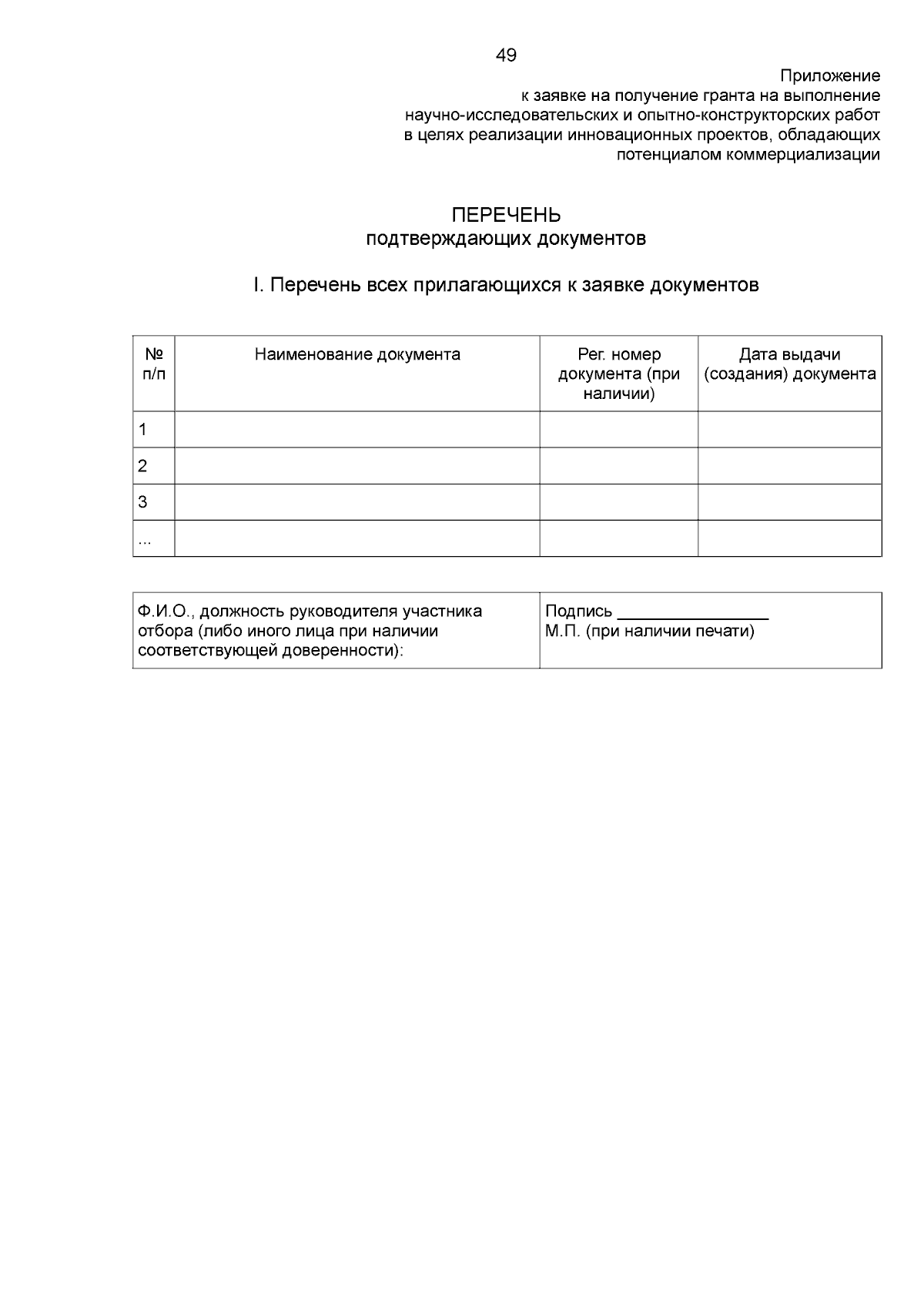 49

Приложение
к заявке на получение гранта на выполнение научно-исследовательских и опытно-конструкторских работ в целях реализации инновационных проектов, обладающих потенциалом коммерциализации

ПЕРЕЧЕНЬ
подтверждающих документов

I. Перечень всех прилагающихся к заявке документов

| № п/п | Наименование документа | Рег. номер документа (при наличии) | Дата выдачи (создания) документа |
|---|---|---|---|
| 1 | | | |
| 2 | | | |
| 3 | | | |
| ... | | | |

| Ф.И.О., должность руководителя участника отбора (либо иного лица при наличии соответствующей доверенности): | Подпись ________________ М.П. (при наличии печати) |
|---|---|